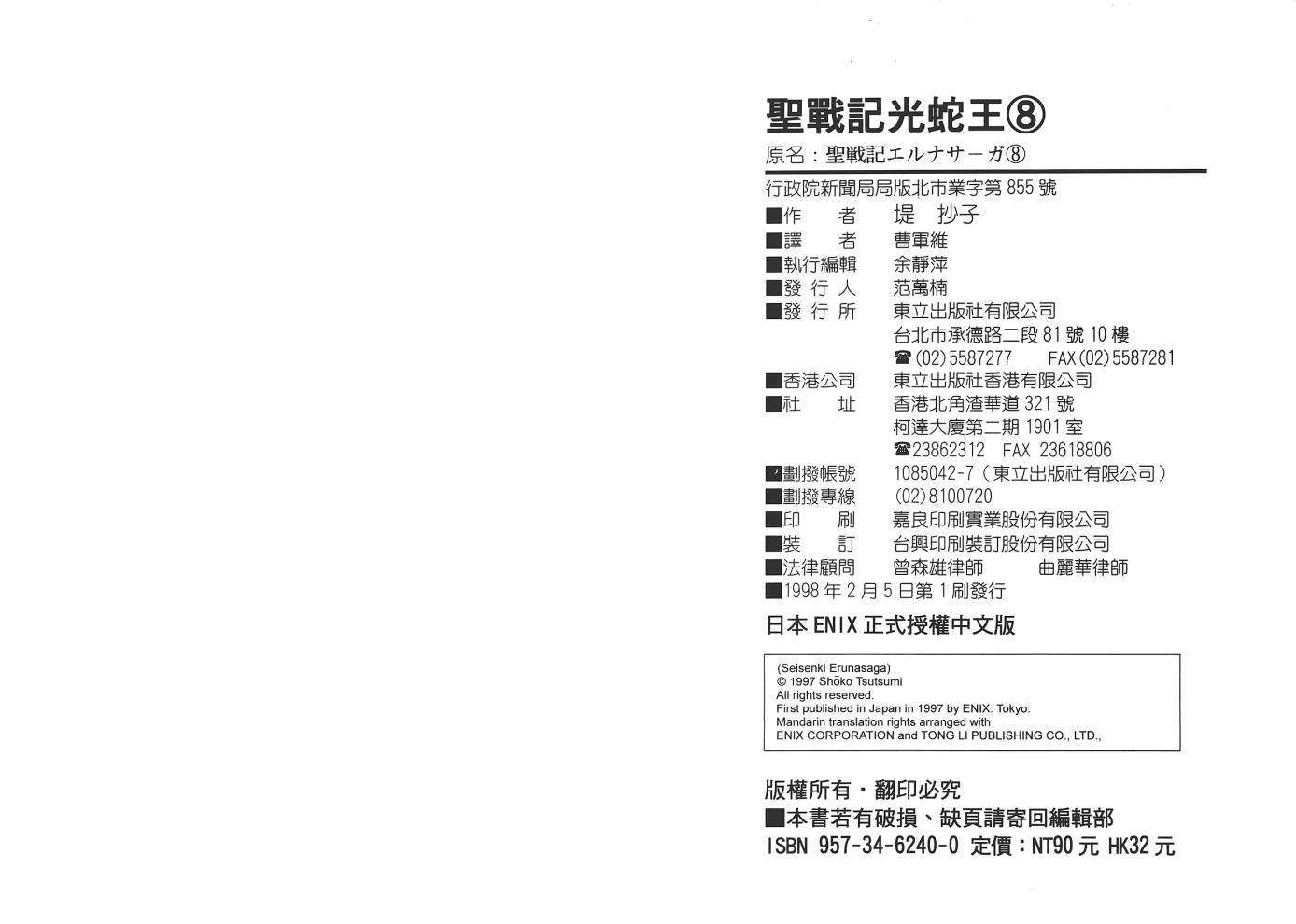 聖戰記光蛇王⑧

原名:聖戦記エルナサーガ⑧

行政院新聞局局版北市業字第855號

■作　者　堤 抄子
■譯　者　曹軍維
■執行編輯　余靜萍
■發行人　范萬楠
■發行所　東立出版社有限公司
台北市承德路二段81號10樓
☎(02)5587277　FAX(02)5587281
■香港公司　東立出版社香港有限公司
■社　址　香港北角渣華道321號
柯達大廈第二期1901室
☎23862312　FAX 23618806
■劃撥帳號　1085042-7(東立出版社有限公司)
■劃撥專線　(02)8100720
■印　刷　嘉良印刷實業股份有限公司
■裝　訂　台興印刷裝訂股份有限公司
■法律顧問　曾森雄律師　曲麗華律師
■1998年2月5日第1刷發行

日本ENIX正式授權中文版

(Seisenki Erunasaga)
© 1997 Shōko Tsutsumi
All rights reserved.
First published in Japan in 1997 by ENIX. Tokyo.
Mandarin translation rights arranged with
ENIX CORPORATION and TONG LI PUBLISHING CO., LTD.,

版權所有・翻印必究
■本書若有破損、缺頁請寄回編輯部
ISBN 957-34-6240-0 定價:NT90元 HK32元